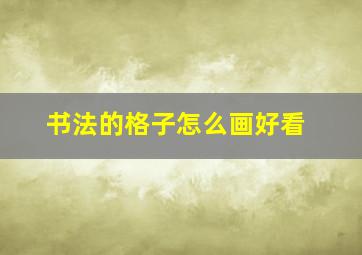 书法的格子怎么画好看